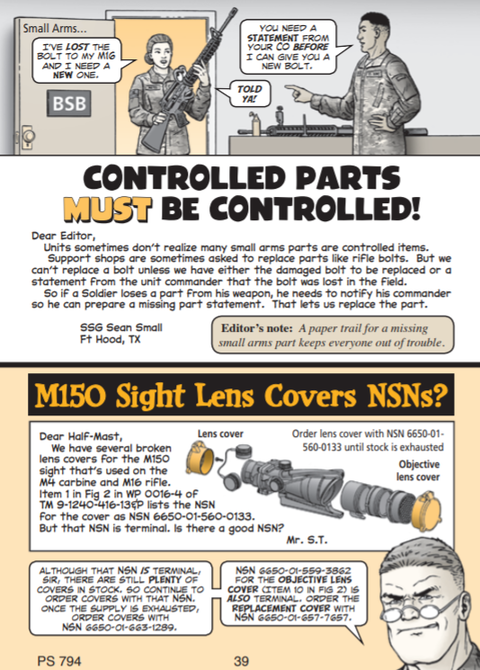 Small Arms...

BSB

I'VE LOST THE BOLT TO MY M16 AND I NEED A NEW ONE.

YOU NEED A STATEMENT FROM YOUR CO BEFORE I CAN GIVE YOU A NEW BOLT.

TOLD YA!

CONTROLLED PARTS MUST BE CONTROLLED!

Dear Editor,
Units sometimes don't realize many small arms parts are controlled items.
Support shops are sometimes asked to replace parts like rifle bolts. But we can't replace a bolt unless we have either the damaged bolt to be replaced or a statement from the unit commander that the bolt was lost in the field.
So if a Soldier loses a part from his weapon, he needs to notify his commander so he can prepare a missing part statement. That lets us replace the part.

SSG Sean Small
Ft Hood, TX

Editor's note: A paper trail for a missing small arms part keeps everyone out of trouble.

M150 Sight Lens Covers NSNs?

Dear Half-Mast,
We have several broken lens covers for the M150 sight that's used on the M4 carbine and M16 rifle. Item 1 in Fig 2 in WP 0016-4 of TM 9-1240-416-13&P lists the NSN for the cover as NSN 6650-01-560-0133. But that NSN is terminal. Is there a good NSN?

Mr. S.T.

Lens cover

Order lens cover with NSN 6650-01-560-0133 until stock is exhausted

Objective lens cover

ALTHOUGH THAT NSN IS TERMINAL, SIR, THERE ARE STILL PLENTY OF COVERS IN STOCK. SO CONTINUE TO ORDER COVERS WITH THAT NSN. ONCE THE SUPPLY IS EXHAUSTED, ORDER COVERS WITH NSN 6650-01-663-1289.

NSN 6650-01-559-3862 FOR THE OBJECTIVE LENS COVER (ITEM 10 IN FIG 2) IS ALSO TERMINAL. ORDER THE REPLACEMENT COVER WITH NSN 6650-01-657-7657.

PS 794

39